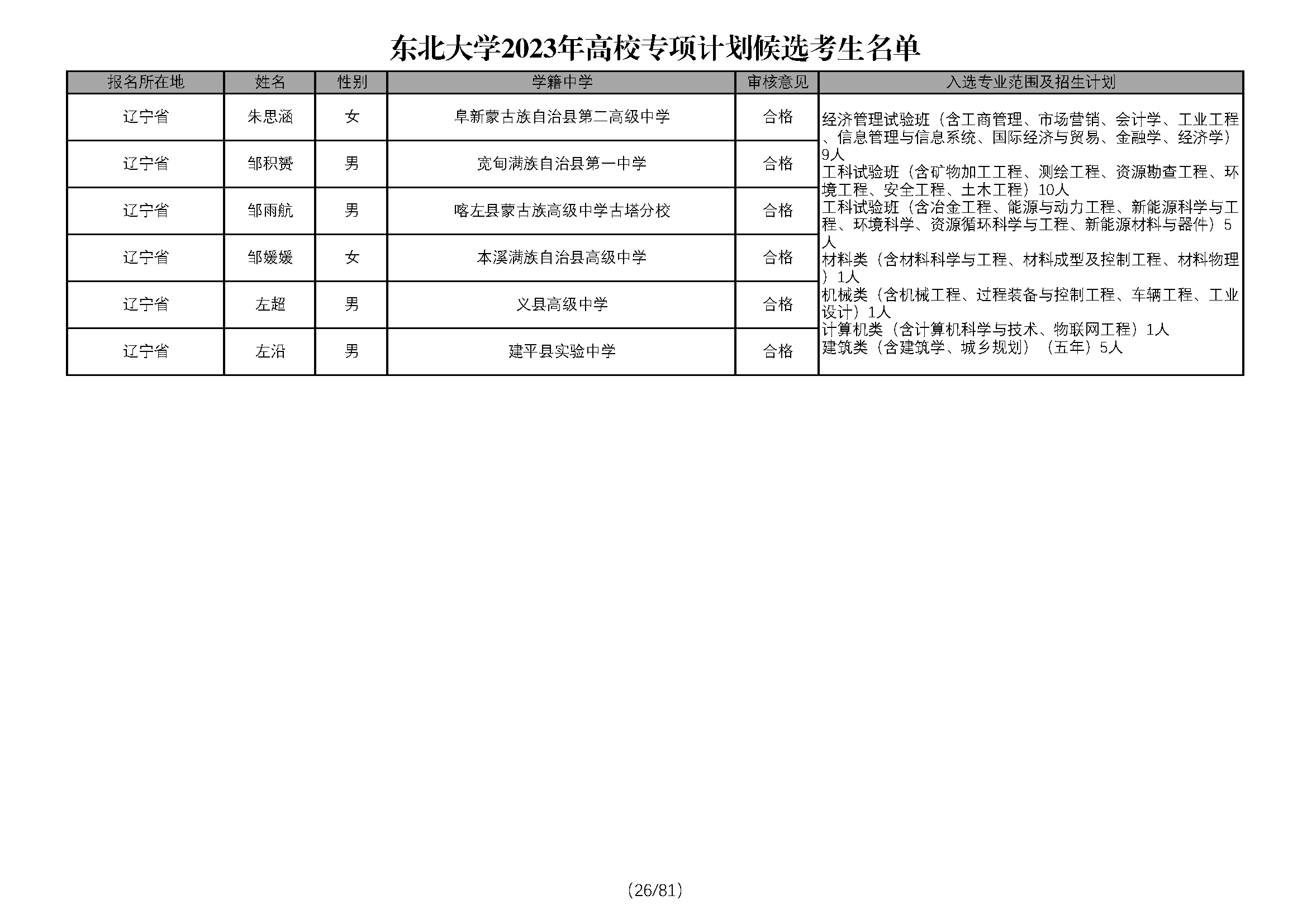 东北大学2023年高校专项计划候选考生名单

| 报名所在地 | 姓名 | 性别 | 学籍中学 | 审核意见 | 入选专业范围及招生计划 |
|---|---|---|---|---|---|
| 辽宁省 | 朱思涵 | 女 | 阜新蒙古族自治县第二高级中学 | 合格 | 经济管理试验班（含工商管理、市场营销、会计学、工业工程、信息管理与信息系统、国际经济与贸易、金融学、经济学）9人 工科试验班（含矿物加工工程、测绘工程、资源勘查工程、环境工程、安全工程、土木工程）10人 工科试验班（含冶金工程、能源与动力工程、新能源科学与工程、环境科学、资源循环科学与工程、新能源材料与器件）5人 材料类（含材料科学与工程、材料成型及控制工程、材料物理）1人 机械类（含机械工程、过程装备与控制工程、车辆工程、工业设计）1人 计算机类（含计算机科学与技术、物联网工程）1人 建筑类（含建筑学、城乡规划）（五年）5人 |
| 辽宁省 | 邹积赟 | 男 | 宽甸满族自治县第一中学 | 合格 | |
| 辽宁省 | 邹雨航 | 男 | 喀左县蒙古族高级中学古塔分校 | 合格 | |
| 辽宁省 | 邹媛媛 | 女 | 本溪满族自治县高级中学 | 合格 | |
| 辽宁省 | 左超 | 男 | 义县高级中学 | 合格 | |
| 辽宁省 | 左沿 | 男 | 建平县实验中学 | 合格 | |

(26/81)